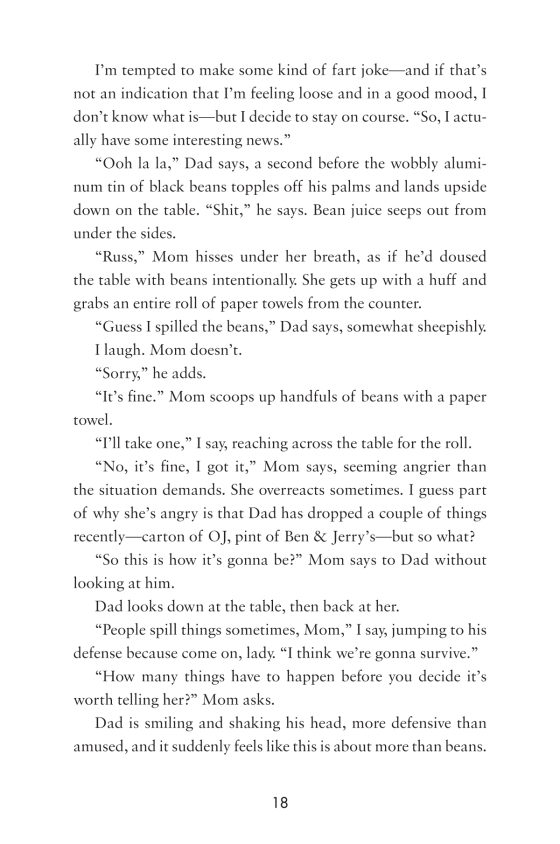 I'm tempted to make some kind of fart joke—and if that's not an indication that I'm feeling loose and in a good mood, I don't know what is—but I decide to stay on course. "So, I actually have some interesting news."

"Ooh la la," Dad says, a second before the wobbly aluminum tin of black beans topples off his palms and lands upside down on the table. "Shit," he says. Bean juice seeps out from under the sides.

"Russ," Mom hisses under her breath, as if he'd doused the table with beans intentionally. She gets up with a huff and grabs an entire roll of paper towels from the counter.

"Guess I spilled the beans," Dad says, somewhat sheepishly.

I laugh. Mom doesn't.

"Sorry," he adds.

"It's fine." Mom scoops up handfuls of beans with a paper towel.

"I'll take one," I say, reaching across the table for the roll.

"No, it's fine, I got it," Mom says, seeming angrier than the situation demands. She overreacts sometimes. I guess part of why she's angry is that Dad has dropped a couple of things recently—carton of OJ, pint of Ben & Jerry's—but so what?

"So this is how it's gonna be?" Mom says to Dad without looking at him.

Dad looks down at the table, then back at her.

"People spill things sometimes, Mom," I say, jumping to his defense because come on, lady. "I think we're gonna survive."

"How many things have to happen before you decide it's worth telling her?" Mom asks.

Dad is smiling and shaking his head, more defensive than amused, and it suddenly feels like this is about more than beans.

18